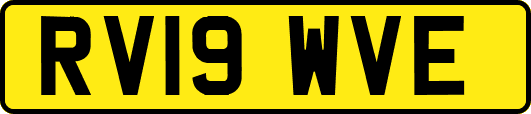 RV19 WVE